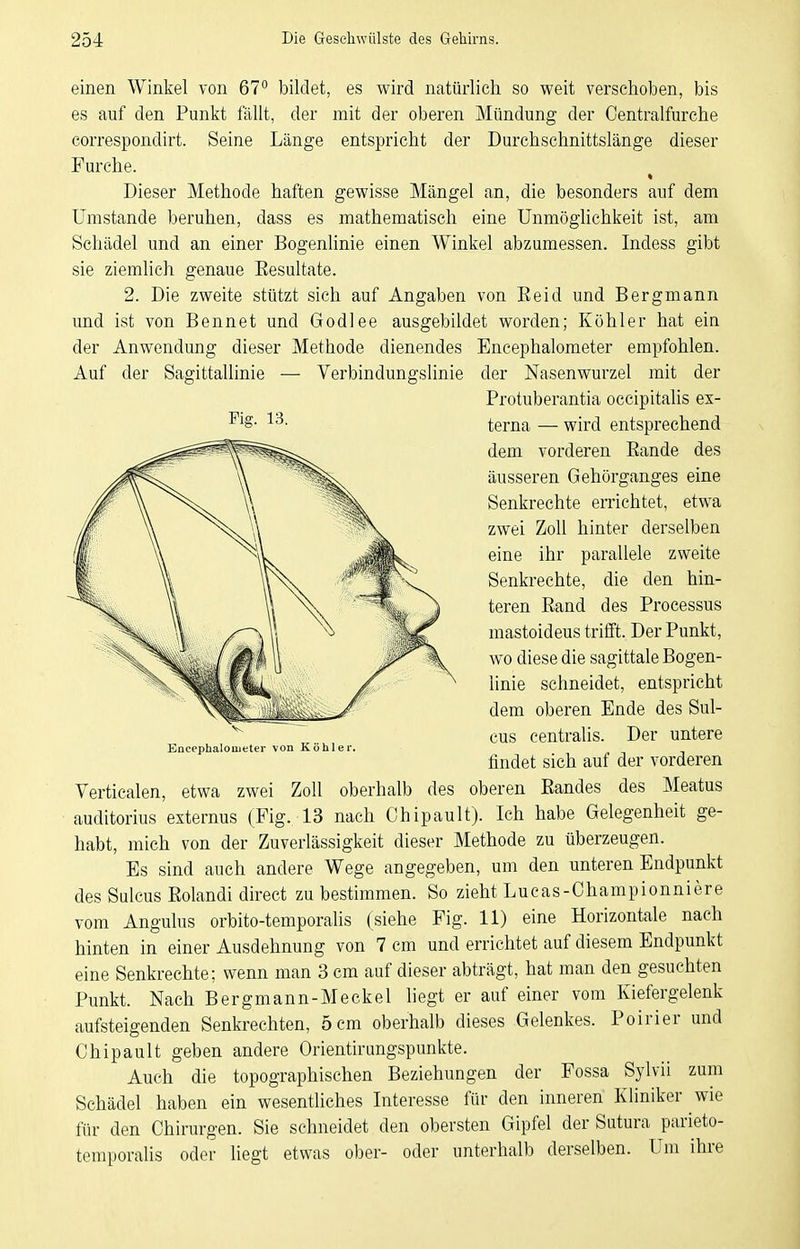 254 Die Geschwülste des Gehirns.

einen Winkel von 67° bildet, es wird natürlich so weit verschoben, bis es auf den Punkt fällt, der mit der oberen Mündung der Centralfurche correspondirt. Seine Länge entspricht der Durchschnittslänge dieser Furche.

Dieser Methode haften gewisse Mängel an, die besonders auf dem Umstande beruhen, dass es mathematisch eine Unmöglichkeit ist, am Schädel und an einer Bogenlinie einen Winkel abzumessen. Indess gibt sie ziemlich genaue Resultate.

2. Die zweite stützt sich auf Angaben von Reid und Bergmann und ist von Bennet und Godlee ausgebildet worden; Köhler hat ein der Anwendung dieser Methode dienendes Encephalometer empfohlen. Auf der Sagittallinie — Verbindungslinie der Nasenwurzel mit der Protuberantia occipitalis externa — wird entsprechend dem vorderen Rande des äusseren Gehörganges eine Senkrechte errichtet, etwa zwei Zoll hinter derselben eine ihr parallele zweite Senkrechte, die den hinteren Rand des Processus mastoideus trifft. Der Punkt, wo diese die sagittale Bogenlinie schneidet, entspricht dem oberen Ende des Sulcus centralis. Der untere findet sich auf der vorderen Verticalen, etwa zwei Zoll oberhalb des oberen Randes des Meatus auditorius externus (Fig. 13 nach Chipault). Ich habe Gelegenheit gehabt, mich von der Zuverlässigkeit dieser Methode zu überzeugen.

Fig. 13.

Encephalometer von Köhler.

Es sind auch andere Wege angegeben, um den unteren Endpunkt des Sulcus Rolandi direct zu bestimmen. So zieht Lucas-Championnière vom Angulus orbito-temporalis (siehe Fig. 11) eine Horizontale nach hinten in einer Ausdehnung von 7 cm und errichtet auf diesem Endpunkt eine Senkrechte; wenn man 3 cm auf dieser abträgt, hat man den gesuchten Punkt. Nach Bergmann-Meckel liegt er auf einer vom Kiefergelenk aufsteigenden Senkrechten, 5 cm oberhalb dieses Gelenkes. Poirier und Chipault geben andere Orientirungspunkte.

Auch die topographischen Beziehungen der Fossa Sylvii zum Schädel haben ein wesentliches Interesse für den inneren Kliniker wie für den Chirurgen. Sie schneidet den obersten Gipfel der Sutura parieto-temporalis oder liegt etwas ober- oder unterhalb derselben. Um ihre